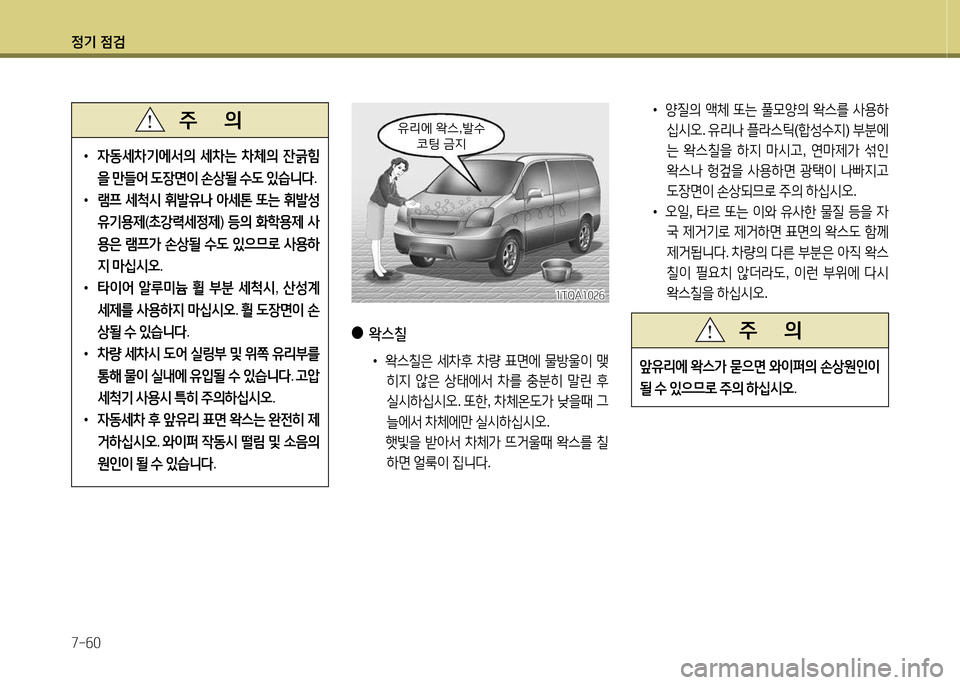 정기 점검

주 의

• 자동세차기에서의 세차는 차체의 잔긁힘을 만들어 도장면이 손상될 수도 있습니다.
• 램프 세척시 휘발유나 아세톤 또는 휘발성 유기용제(초강력세정제) 등의 화학용제 사용은 램프가 손상될 수도 있으므로 사용하지 마십시오.
• 타이어 알루미늄 휠 부분 세척시, 산성계 세제를 사용하지 마십시오. 휠 도장면이 손상될 수 있습니다.
• 차량 세차시 도어 실링부 및 위쪽 유리부를 통해 물이 실내에 유입될 수 있습니다. 고압 세척기 사용시 특히 주의하십시오.
• 자동세차 후 앞유리 표면 왁스는 완전히 제거하십시오. 와이퍼 작동시 떨림 및 소음의 원인이 될 수 있습니다.

유리에 왁스,발수 코팅 금지

1TQA1026

● 왁스칠

• 왁스칠은 세차후 차량 표면에 물방울이 맺히지 않은 상태에서 차를 충분히 말린 후 실시하십시오. 또한, 차체온도가 낮을때 그늘에서 차체에만 실시하십시오.
햇빛을 받아서 차체가 뜨거울때 왁스를 칠하면 얼룩이 집니다.

• 양질의 액체 또는 풀모양의 왁스를 사용하십시오. 유리나 플라스틱(합성수지) 부분에는 왁스칠을 하지 마시고, 연마제가 섞인 왁스나 헝겊을 사용하면 광택이 나빠지고 도장면이 손상되므로 주의 하십시오.
• 오일, 타르 또는 이와 유사한 물질 등을 자국 제거기로 제거하면 표면의 왁스도 함께 제거됩니다. 차량의 다른 부분은 아직 왁스칠이 필요치 않더라도, 이런 부위에 다시 왁스칠을 하십시오.

주 의

앞유리에 왁스가 묻으면 와이퍼의 손상원인이 될 수 있으므로 주의 하십시오.

7-60

carmanualsonline.info